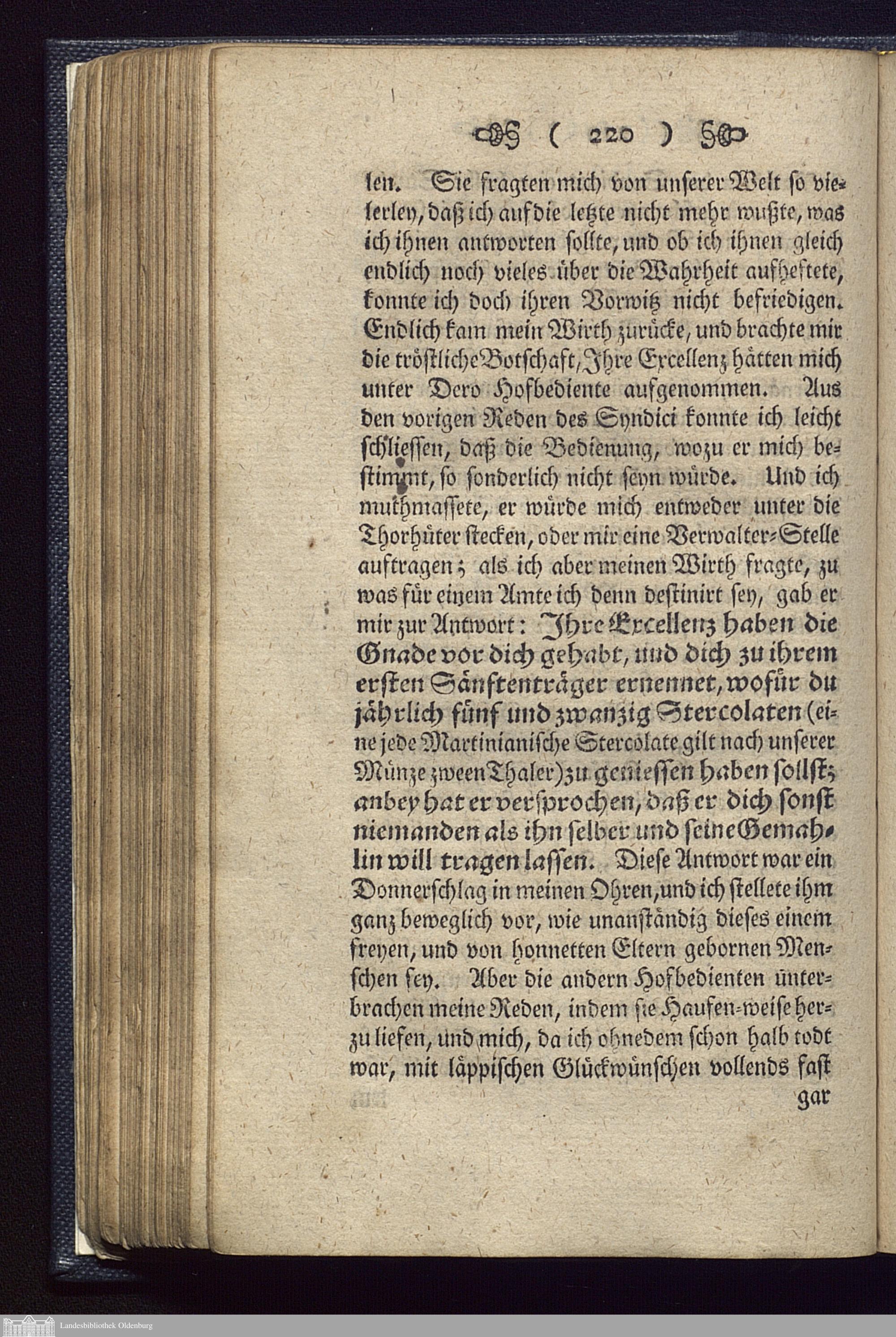 ( 220 )

len. Sie fragten mich von unserer Welt so vielerley, daß ich auf die letzte nicht mehr wußte, was ich ihnen antworten sollte, und ob ich ihnen gleich endlich noch vieles über die Wahrheit aufheftete, konnte ich doch ihren Vorwitz nicht befriedigen. Endlich kam mein Wirth zurücke, und brachte mir die tröstliche Botschaft, Ihre Excellenz hätten mich unter Dero Hofbediente aufgenommen. Aus den vorigen Reden des Syndici konnte ich leicht schliessen, daß die Bedienung, wozu er mich bestimmt, so sonderlich nicht seyn würde. Und ich muthmassete, er würde mich entweder unter die Thorhüter stecken, oder mir eine Verwalter-Stelle auftragen; als ich aber meinen Wirth fragte, zu was für einem Amte ich denn destinirt sey, gab er mir zur Antwort: Ihre Excellenz haben die Gnade vor dich gehabt, und dich zu ihrem ersten Sänftenträger ernennet, wofür du jährlich fünf und zwanzig Stercolaten (eine jede Martinianische Stercolate gilt nach unserer Münze zween Thaler) zu geniessen haben sollst; anbey hat er versprochen, daß er dich sonst niemanden als ihn selber und seine Gemahlin will tragen lassen. Diese Antwort war ein Donnerschlag in meinen Ohren, und ich stellete ihm ganz beweglich vor, wie unanständig dieses einem freyen, und von honnetten Eltern gebornen Menschen sey. Aber die andern Hofbedienten unterbrachen meine Reden, indem sie Haufen-weise herzu liefen, und mich, da ich ohnedem schon halb todt war, mit läppischen Glückwünschen vollends fast

gar

Landesbibliothek Oldenburg